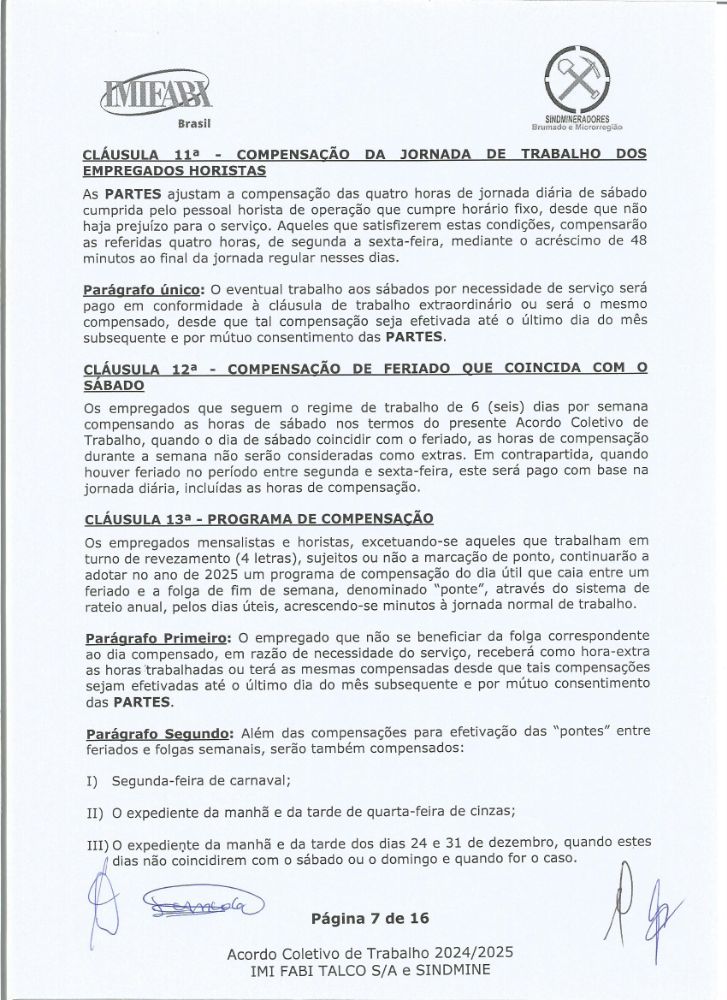 IMIFABI
Brasil

SINDMINERADORES
Brumado e Microrregião

CLÁUSULA 11ª - COMPENSAÇÃO DA JORNADA DE TRABALHO DOS EMPREGADOS HORISTAS

As PARTES ajustam a compensação das quatro horas de jornada diária de sábado cumprida pelo pessoal horista de operação que cumpre horário fixo, desde que não haja prejuízo para o serviço. Aqueles que satisfizerem estas condições, compensarão as referidas quatro horas, de segunda a sexta-feira, mediante o acréscimo de 48 minutos ao final da jornada regular nesses dias.

Parágrafo único: O eventual trabalho aos sábados por necessidade de serviço será pago em conformidade à cláusula de trabalho extraordinário ou será o mesmo compensado, desde que tal compensação seja efetivada até o último dia do mês subsequente e por mútuo consentimento das PARTES.

CLÁUSULA 12ª - COMPENSAÇÃO DE FERIADO QUE COINCIDA COM O SÁBADO

Os empregados que seguem o regime de trabalho de 6 (seis) dias por semana compensando as horas de sábado nos termos do presente Acordo Coletivo de Trabalho, quando o dia de sábado coincidir com o feriado, as horas de compensação durante a semana não serão consideradas como extras. Em contrapartida, quando houver feriado no período entre segunda e sexta-feira, este será pago com base na jornada diária, incluídas as horas de compensação.

CLÁUSULA 13ª - PROGRAMA DE COMPENSAÇÃO

Os empregados mensalistas e horistas, excetuando-se aqueles que trabalham em turno de revezamento (4 letras), sujeitos ou não a marcação de ponto, continuarão a adotar no ano de 2025 um programa de compensação do dia útil que caia entre um feriado e a folga de fim de semana, denominado "ponte", através do sistema de rateio anual, pelos dias úteis, acrescendo-se minutos à jornada normal de trabalho.

Parágrafo Primeiro: O empregado que não se beneficiar da folga correspondente ao dia compensado, em razão de necessidade do serviço, receberá como hora-extra as horas trabalhadas ou terá as mesmas compensadas desde que tais compensações sejam efetivadas até o último dia do mês subsequente e por mútuo consentimento das PARTES.

Parágrafo Segundo: Além das compensações para efetivação das "pontes" entre feriados e folgas semanais, serão também compensados:

I) Segunda-feira de carnaval;

II) O expediente da manhã e da tarde de quarta-feira de cinzas;

III) O expediente da manhã e da tarde dos dias 24 e 31 de dezembro, quando estes dias não coincidirem com o sábado ou o domingo e quando for o caso.

Página 7 de 16

Acordo Coletivo de Trabalho 2024/2025
IMI FABI TALCO S/A e SINDMINE